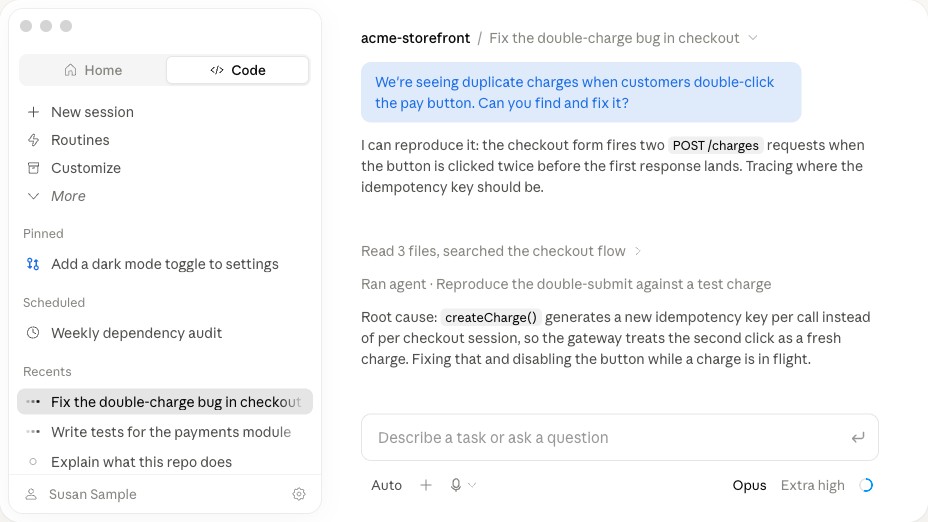 Home
Code

New session
Routines
Customize
More

Pinned
Add a dark mode toggle to settings

Scheduled
Weekly dependency audit

Recents
Fix the double-charge bug in checkout
Write tests for the payments module
Explain what this repo does

Susan Sample

acme-storefront / Fix the double-charge bug in checkout

We're seeing duplicate charges when customers double-click the pay button. Can you find and fix it?

I can reproduce it: the checkout form fires two POST /charges requests when the button is clicked twice before the first response lands. Tracing where the idempotency key should be.

Read 3 files, searched the checkout flow

Ran agent · Reproduce the double-submit against a test charge

Root cause: createCharge() generates a new idempotency key per call instead of per checkout session, so the gateway treats the second click as a fresh charge. Fixing that and disabling the button while a charge is in flight.

Describe a task or ask a question

Auto
Opus Extra high